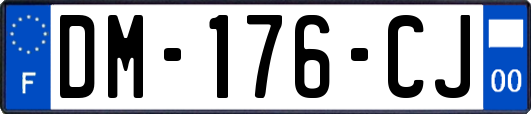 F
DM-176-CJ
00